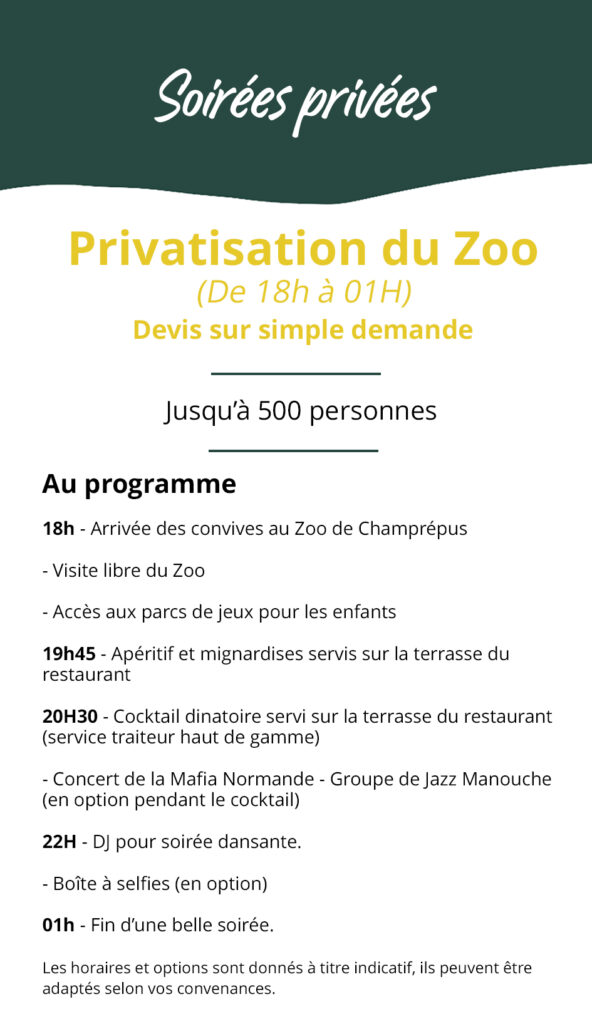 Soirées privées

Privatisation du Zoo
(De 18h à 01H)
Devis sur simple demande

Jusqu'à 500 personnes

Au programme

18h - Arrivée des convives au Zoo de Champrépus

- Visite libre du Zoo

- Accès aux parcs de jeux pour les enfants

19h45 - Apéritif et mignardises servis sur la terrasse du restaurant

20H30 - Cocktail dinatoire servi sur la terrasse du restaurant (service traiteur haut de gamme)

- Concert de la Mafia Normande - Groupe de Jazz Manouche (en option pendant le cocktail)

22H - DJ pour soirée dansante.

- Boîte à selfies (en option)

01h - Fin d'une belle soirée.

Les horaires et options sont donnés à titre indicatif, ils peuvent être adaptés selon vos convenances.